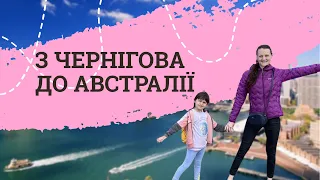 З ЧЕРНІГОВА ДО АВСТРАЛІЇ